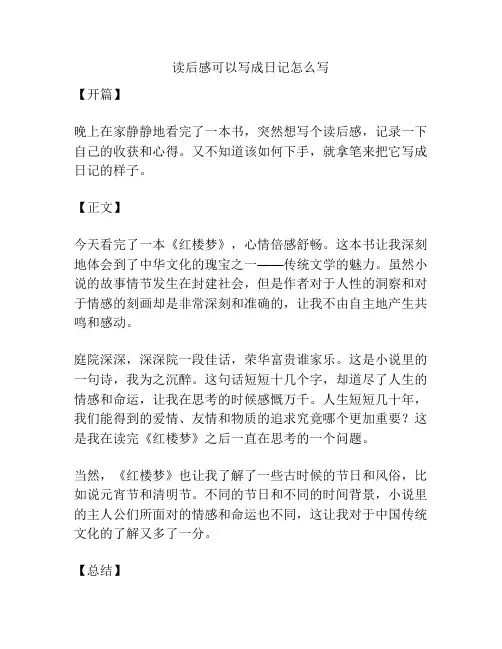 读后感可以写成日记怎么写

【开篇】

晚上在家静静地看完了一本书，突然想写个读后感，记录一下自己的收获和心得。又不知道该如何下手，就拿笔来把它写成日记的样子。

【正文】

今天看完了一本《红楼梦》，心情倍感舒畅。这本书让我深刻地体会到了中华文化的瑰宝之一——传统文学的魅力。虽然小说的故事情节发生在封建社会，但是作者对于人性的洞察和对于情感的刻画却是非常深刻和准确的，让我不由自主地产生共鸣和感动。

庭院深深，深深院一段佳话，荣华富贵谁家乐。这是小说里的一句诗，我为之沉醉。这句话短短十几个字，却道尽了人生的情感和命运，让我在思考的时候感慨万千。人生短短几十年，我们能得到的爱情、友情和物质的追求究竟哪个更加重要？这是我在读完《红楼梦》之后一直在思考的一个问题。

当然，《红楼梦》也让我了解了一些古时候的节日和风俗，比如说元宵节和清明节。不同的节日和不同的时间背景，小说里的主人公们所面对的情感和命运也不同，这让我对于中国传统文化的了解又多了一分。

【总结】